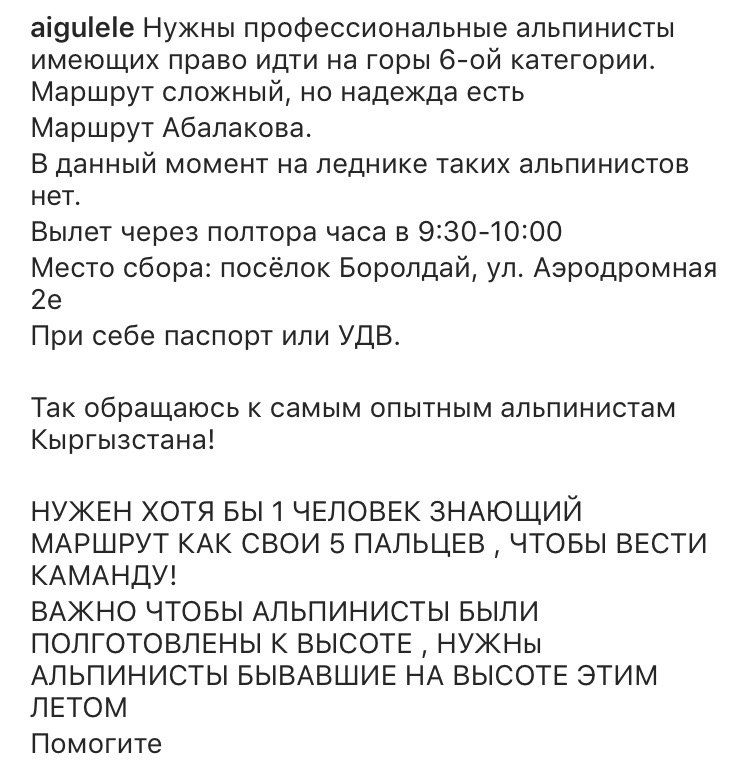 aigulele Нужны профессиональные альпинисты имеющих право идти на горы 6-ой категории.
Маршрут сложный, но надежда есть
Маршрут Абалакова.
В данный момент на леднике таких альпинистов нет.
Вылет через полтора часа в 9:30-10:00
Место сбора: посёлок Боролдай, ул. Аэродромная 2е
При себе паспорт или УДВ.

Так обращаюсь к самым опытным альпинистам Кыргызстана!

НУЖЕН ХОТЯ БЫ 1 ЧЕЛОВЕК ЗНАЮЩИЙ МАРШРУТ КАК СВОИ 5 ПАЛЬЦЕВ , ЧТОБЫ ВЕСТИ КАМАНДУ!
ВАЖНО ЧТОБЫ АЛЬПИНИСТЫ БЫЛИ ПОЛГОТОВЛЕНЫ К ВЫСОТЕ , НУЖНы АЛЬПИНИСТЫ БЫВАВШИЕ НА ВЫСОТЕ ЭТИМ ЛЕТОМ
Помогите